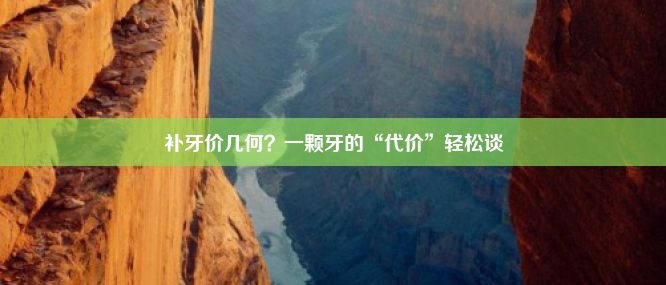 补牙价几何？一颗牙的“代价”轻松谈